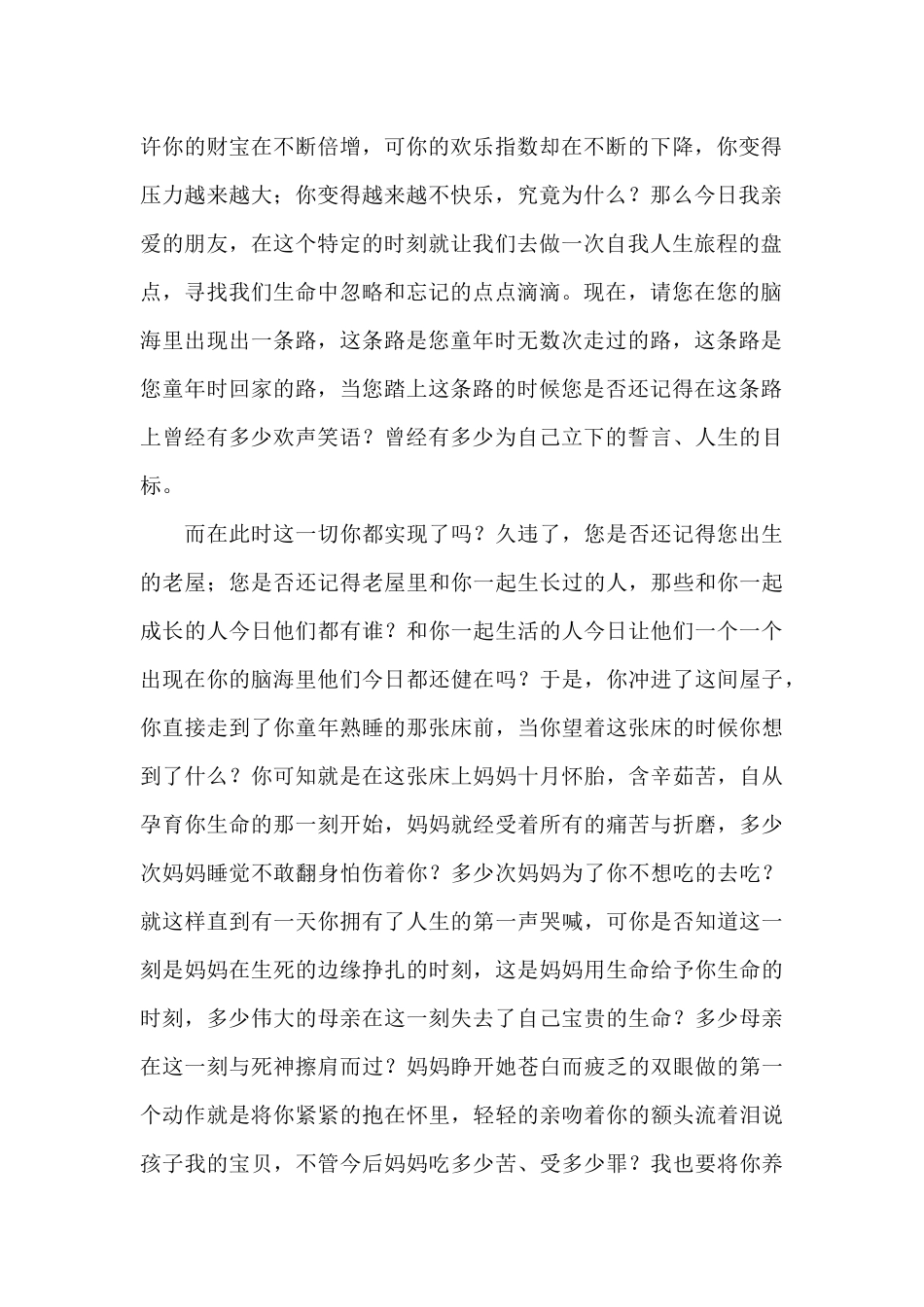 许你的财宝在不断倍增，可你的欢乐指数却在不断的下降，你变得压力越来越大；你变得越来越不快乐，究竟为什么？那么今日我亲爱的朋友，在这个特定的时刻就让我们去做一次自我人生旅程的盘点，寻找我们生命中忽略和忘记的点点滴滴。现在，请您在您的脑海里出现出一条路，这条路是您童年时无数次走过的路，这条路是您童年时回家的路，当您踏上这条路的时候您是否还记得在这条路上曾经有多少欢声笑语？曾经有多少为自己立下的誓言、人生的目标。

而在此时这一切你都实现了吗？久违了，您是否还记得您出生的老屋；您是否还记得老屋里和你一起生长过的人，那些和你一起成长的人今日他们都有谁？和你一起生活的人今日让他们一个一个出现在你的脑海里他们今日都还健在吗？于是，你冲进了这间屋子，你直接走到了你童年熟睡的那张床前，当你望着这张床的时候你想到了什么？你可知就是在这张床上妈妈十月怀胎，含辛茹苦，自从孕育你生命的那一刻开始，妈妈就经受着所有的痛苦与折磨，多少次妈妈睡觉不敢翻身怕伤着你？多少次妈妈为了你不想吃的去吃？就这样直到有一天你拥有了人生的第一声哭喊，可你是否知道这一刻是妈妈在生死的边缘挣扎的时刻，这是妈妈用生命给予你生命的时刻，多少伟大的母亲在这一刻失去了自己宝贵的生命？多少母亲在这一刻与死神擦肩而过？妈妈睁开她苍白而疲乏的双眼做的第一个动作就是将你紧紧的抱在怀里，轻轻的亲吻着你的额头流着泪说孩子我的宝贝，不管今后妈妈吃多少苦、受多少罪？我也要将你养